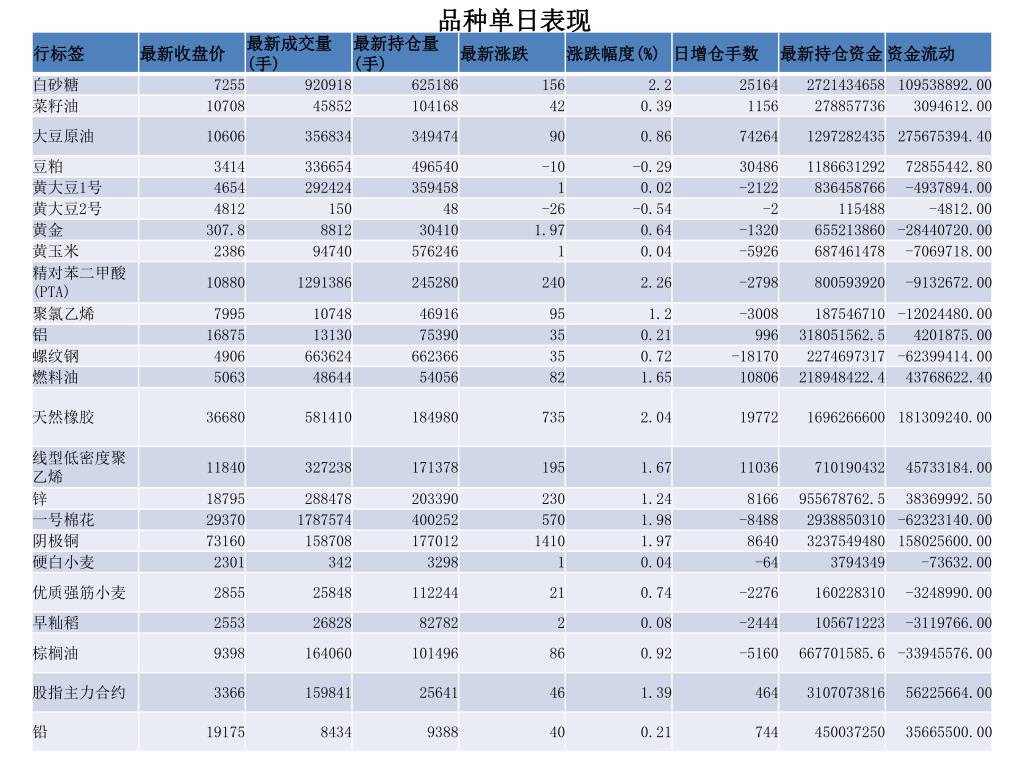 品种单日表现

| 行标签 | 最新收盘价 | 最新成交量(手) | 最新持仓量(手) | 最新涨跌 | 涨跌幅度(%) | 日增仓手数 | 最新持仓资金 | 资金流动 |
|---|---|---|---|---|---|---|---|---|
| 白砂糖 | 7255 | 920918 | 625186 | 156 | 2.2 | 25164 | 2721434658 | 109538892.00 |
| 菜籽油 | 10708 | 45852 | 104168 | 42 | 0.39 | 1156 | 278857736 | 3094612.00 |
| 大豆原油 | 10606 | 356834 | 349474 | 90 | 0.86 | 74264 | 1297282435 | 275675394.40 |
| 豆粕 | 3414 | 336654 | 496540 | -10 | -0.29 | 30486 | 1186631292 | 72855442.80 |
| 黄大豆1号 | 4654 | 292424 | 359458 | 1 | 0.02 | -2122 | 836458766 | -4937894.00 |
| 黄大豆2号 | 4812 | 150 | 48 | -26 | -0.54 | -2 | 115488 | -4812.00 |
| 黄金 | 307.8 | 8812 | 30410 | 1.97 | 0.64 | -1320 | 655213860 | -28440720.00 |
| 黄玉米 | 2386 | 94740 | 576246 | 1 | 0.04 | -5926 | 687461478 | -7069718.00 |
| 精对苯二甲酸(PTA) | 10880 | 1291386 | 245280 | 240 | 2.26 | -2798 | 800593920 | -9132672.00 |
| 聚氯乙烯 | 7995 | 10748 | 46916 | 95 | 1.2 | -3008 | 187546710 | -12024480.00 |
| 铝 | 16875 | 13130 | 75390 | 35 | 0.21 | 996 | 318051562.5 | 4201875.00 |
| 螺纹钢 | 4906 | 663624 | 662366 | 35 | 0.72 | -18170 | 2274697317 | -62399414.00 |
| 燃料油 | 5063 | 48644 | 54056 | 82 | 1.65 | 10806 | 218948422.4 | 43768622.40 |
| 天然橡胶 | 36680 | 581410 | 184980 | 735 | 2.04 | 19772 | 1696266600 | 181309240.00 |
| 线型低密度聚乙烯 | 11840 | 327238 | 171378 | 195 | 1.67 | 11036 | 710190432 | 45733184.00 |
| 锌 | 18795 | 288478 | 203390 | 230 | 1.24 | 8166 | 955678762.5 | 38369992.50 |
| 一号棉花 | 29370 | 1787574 | 400252 | 570 | 1.98 | -8488 | 2938850310 | -62323140.00 |
| 阴极铜 | 73160 | 158708 | 177012 | 1410 | 1.97 | 8640 | 3237549480 | 158025600.00 |
| 硬白小麦 | 2301 | 342 | 3298 | 1 | 0.04 | -64 | 3794349 | -73632.00 |
| 优质强筋小麦 | 2855 | 25848 | 112244 | 21 | 0.74 | -2276 | 160228310 | -3248990.00 |
| 早籼稻 | 2553 | 26828 | 82782 | 2 | 0.08 | -2444 | 105671223 | -3119766.00 |
| 棕榈油 | 9398 | 164060 | 101496 | 86 | 0.92 | -5160 | 667701585.6 | -33945576.00 |
| 股指主力合约 | 3366 | 159841 | 25641 | 46 | 1.39 | 464 | 3107073816 | 56225664.00 |
| 铅 | 19175 | 8434 | 9388 | 40 | 0.21 | 744 | 450037250 | 35665500.00 |